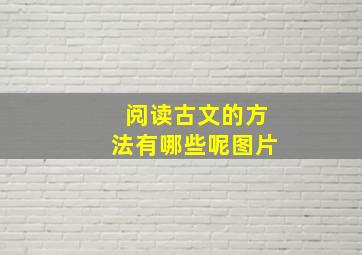 阅读古文的方法有哪些呢图片